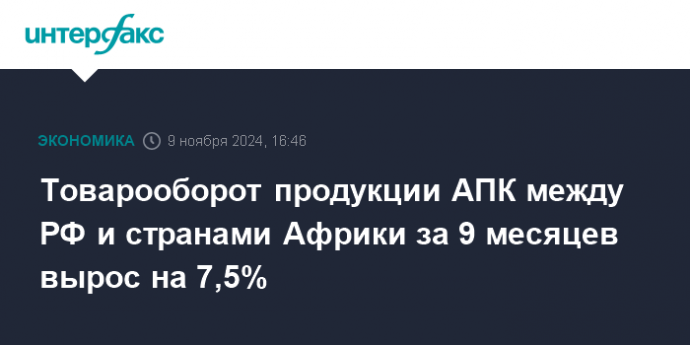 интерфакс

ЭКОНОМИКА 9 ноября 2024, 16:46

Товарооборот продукции АПК между РФ и странами Африки за 9 месяцев вырос на 7,5%